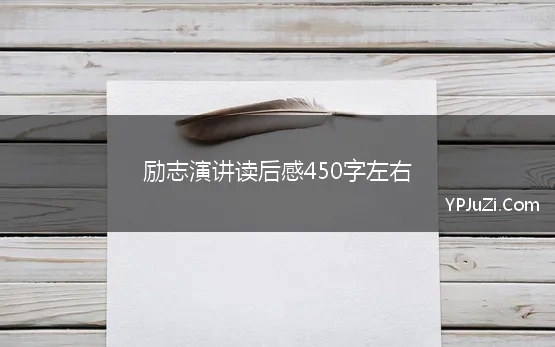 励志演讲读后感450字左右

YPJuZi.Com